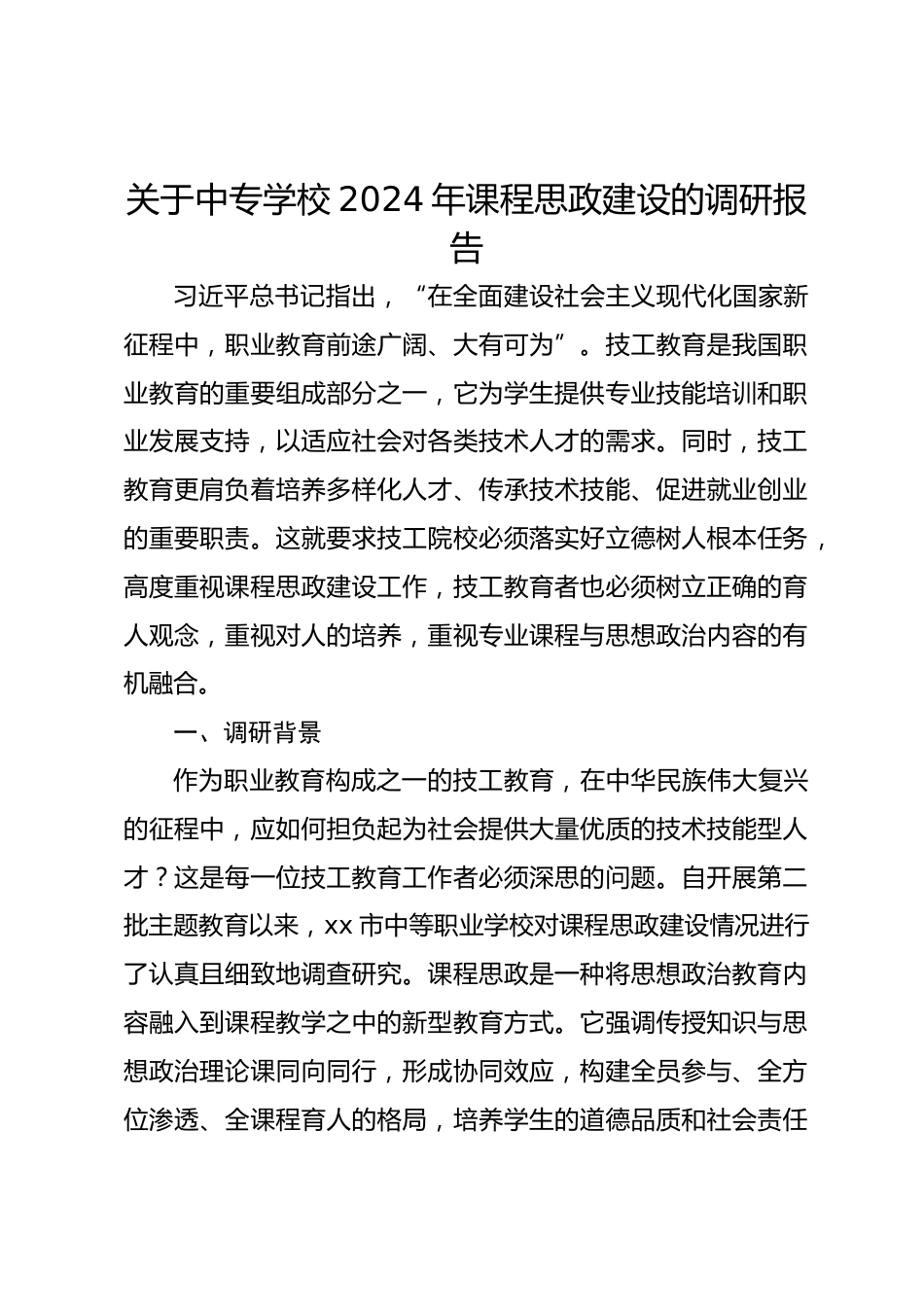 关于中专学校 2024 年课程思政建设的调研报告

习近平总书记指出，“在全面建设社会主义现代化国家新征程中，职业教育前途广阔、大有可为”。技工教育是我国职业教育的重要组成部分之一，它为学生提供专业技能培训和职业发展支持，以适应社会对各类技术人才的需求。同时，技工教育更肩负着培养多样化人才、传承技术技能、促进就业创业的重要职责。这就要求技工院校必须落实好立德树人根本任务，高度重视课程思政建设工作，技工教育者也必须树立正确的育人观念，重视对人的培养，重视专业课程与思想政治内容的有机融合。

一、调研背景

作为职业教育构成之一的技工教育，在中华民族伟大复兴的征程中，应如何担负起为社会提供大量优质的技术技能型人才？这是每一位技工教育工作者必须深思的问题。自开展第二批主题教育以来，xx 市中等职业学校对课程思政建设情况进行了认真且细致地调查研究。课程思政是一种将思想政治教育内容融入到课程教学之中的新型教育方式。它强调传授知识与思想政治理论课同向同行，形成协同效应，构建全员参与、全方位渗透、全课程育人的格局，培养学生的道德品质和社会责任